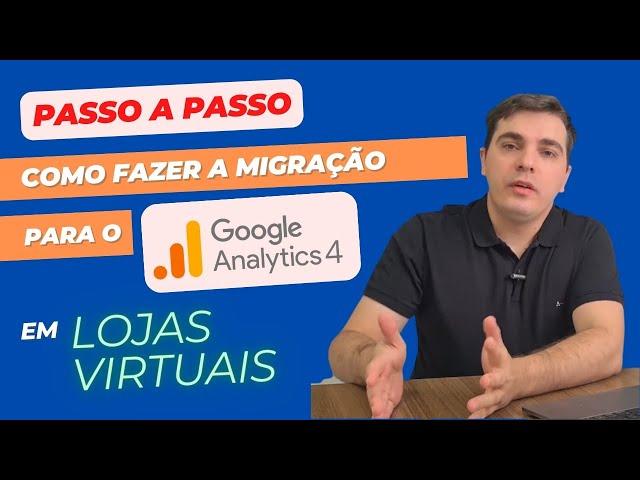 PASSO A PASSO

COMO FAZER A MIGRAÇÃO

PARA O Google Analytics 4

EM LOJAS VIRTUAIS